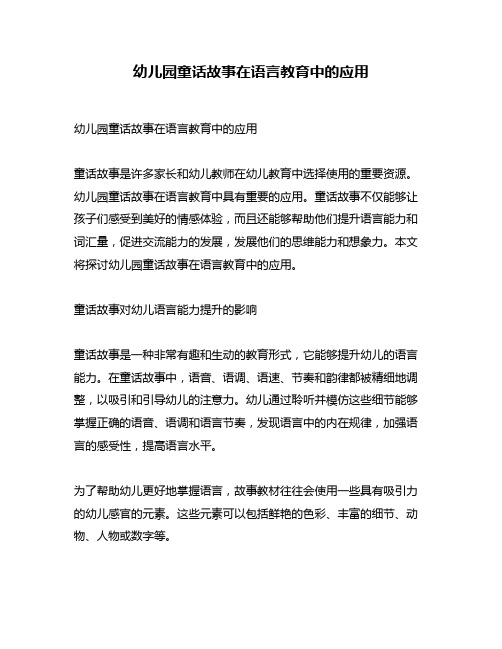 幼儿园童话故事在语言教育中的应用

幼儿园童话故事在语言教育中的应用

童话故事是许多家长和幼儿教师在幼儿教育中选择使用的重要资源。幼儿园童话故事在语言教育中具有重要的应用。童话故事不仅能够让孩子们感受到美好的情感体验，而且还能够帮助他们提升语言能力和词汇量，促进交流能力的发展，发展他们的思维能力和想象力。本文将探讨幼儿园童话故事在语言教育中的应用。

童话故事对幼儿语言能力提升的影响

童话故事是一种非常有趣和生动的教育形式，它能够提升幼儿的语言能力。在童话故事中，语音、语调、语速、节奏和韵律都被精细地调整，以吸引和引导幼儿的注意力。幼儿通过聆听并模仿这些细节能够掌握正确的语音、语调和语言节奏，发现语言中的内在规律，加强语言的感受性，提高语言水平。

为了帮助幼儿更好地掌握语言，故事教材往往会使用一些具有吸引力的幼儿感官的元素。这些元素可以包括鲜艳的色彩、丰富的细节、动物、人物或数字等。